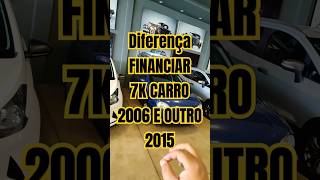 Diferença
FINANCIAR
7K CARRO
2006 E OUTRO
2015